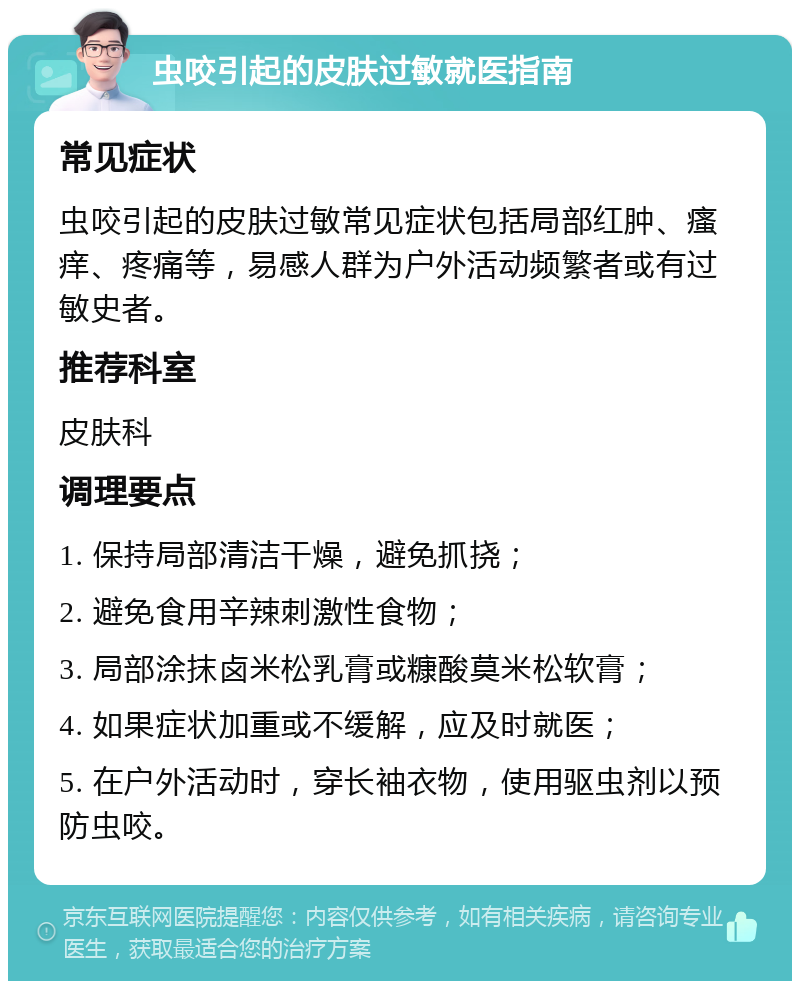 虫咬引起的皮肤过敏就医指南

常见症状

虫咬引起的皮肤过敏常见症状包括局部红肿、瘙痒、疼痛等，易感人群为户外活动频繁者或有过敏史者。

推荐科室

皮肤科

调理要点

1. 保持局部清洁干燥，避免抓挠；

2. 避免食用辛辣刺激性食物；

3. 局部涂抹卤米松乳膏或糠酸莫米松软膏；

4. 如果症状加重或不缓解，应及时就医；

5. 在户外活动时，穿长袖衣物，使用驱虫剂以预防虫咬。

京东互联网医院提醒您：内容仅供参考，如有相关疾病，请咨询专业医生，获取最适合您的治疗方案